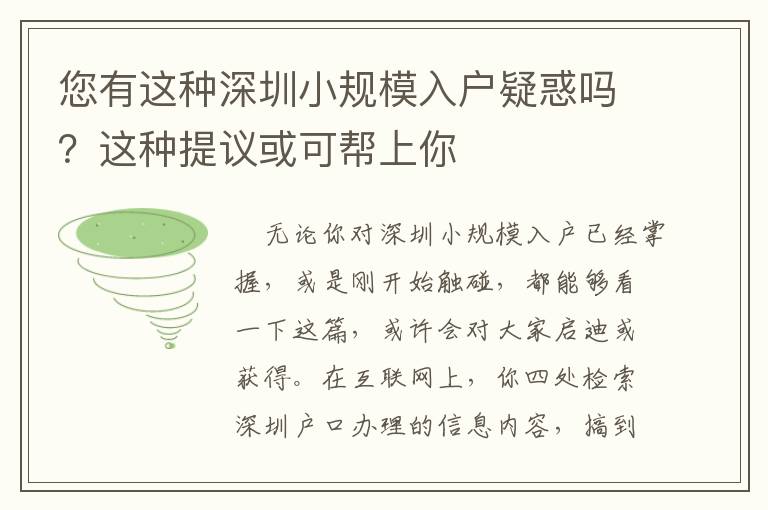 您有这种深圳小规模入户疑惑吗？这种提议或可帮上你

无论你对深圳小规模入户已经掌握，或是刚开始触碰，都能够看一下这篇，或许会对大家启迪或获得。在互联网上，你四处检索深圳户口办理的信息内容，搞到